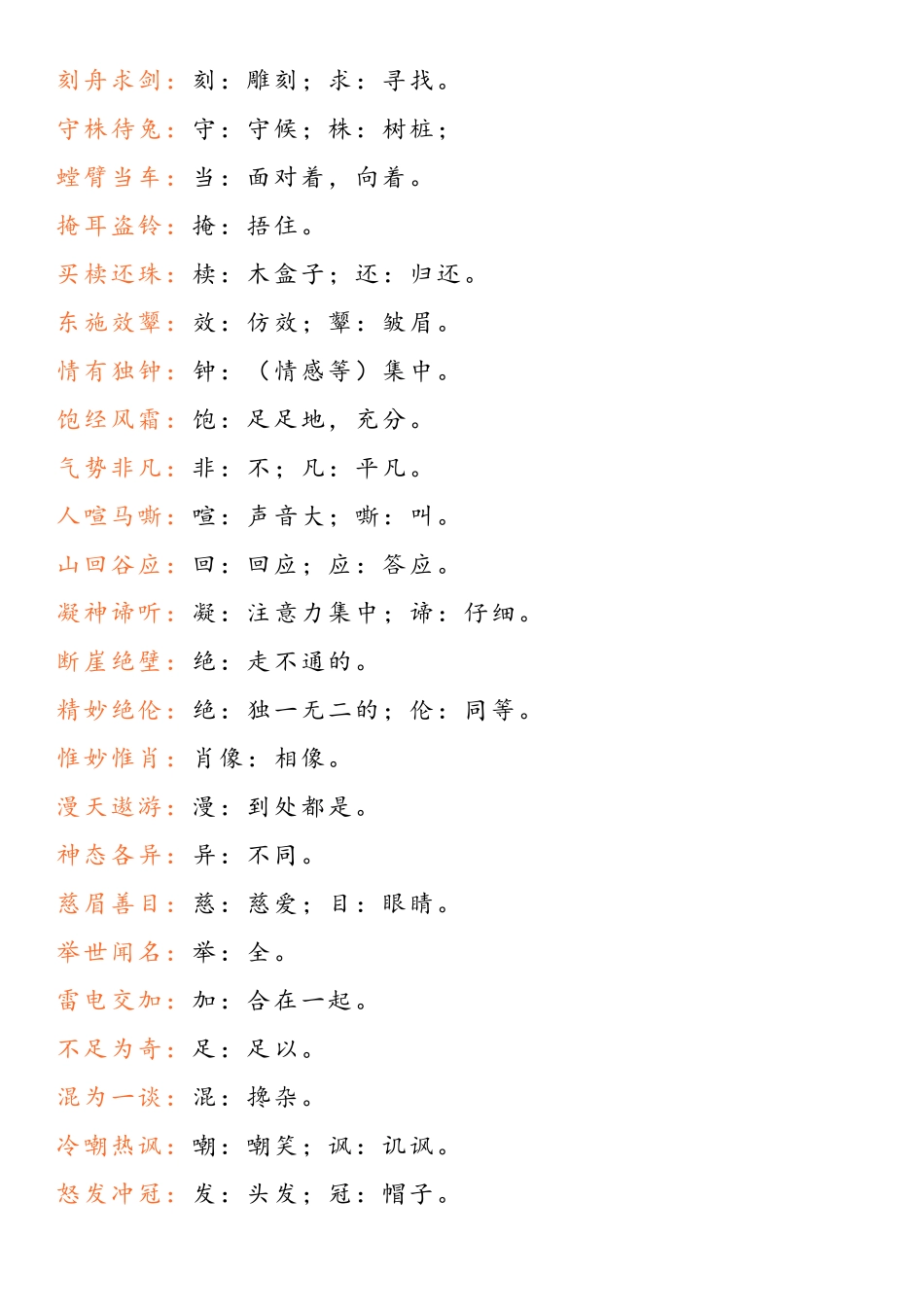 刻舟求剑：刻：雕刻；求：寻找。

守株待兔：守：守候；株：树桩；

螳臂当车：当：面对着，向着。

掩耳盗铃：掩：捂住。

买椟还珠：椟：木盒子；还：归还。

东施效颦：效：仿效；颦：皱眉。

情有独钟：钟：（情感等）集中。

饱经风霜：饱：足足地，充分。

气势非凡：非：不；凡：平凡。

人喧马嘶：喧：声音大；嘶：叫。

山回谷应：回：回应；应：答应。

凝神谛听：凝：注意力集中；谛：仔细。

断崖绝壁：绝：走不通的。

精妙绝伦：绝：独一无二的；伦：同等。

惟妙惟肖：肖像：相像。

漫天遨游：漫：到处都是。

神态各异：异：不同。

慈眉善目：慈：慈爱；目：眼睛。

举世闻名：举：全。

雷电交加：加：合在一起。

不足为奇：足：足以。

混为一谈：混：搀杂。

冷嘲热讽：嘲：嘲笑；讽：讥讽。

怒发冲冠：发：头发；冠：帽子。